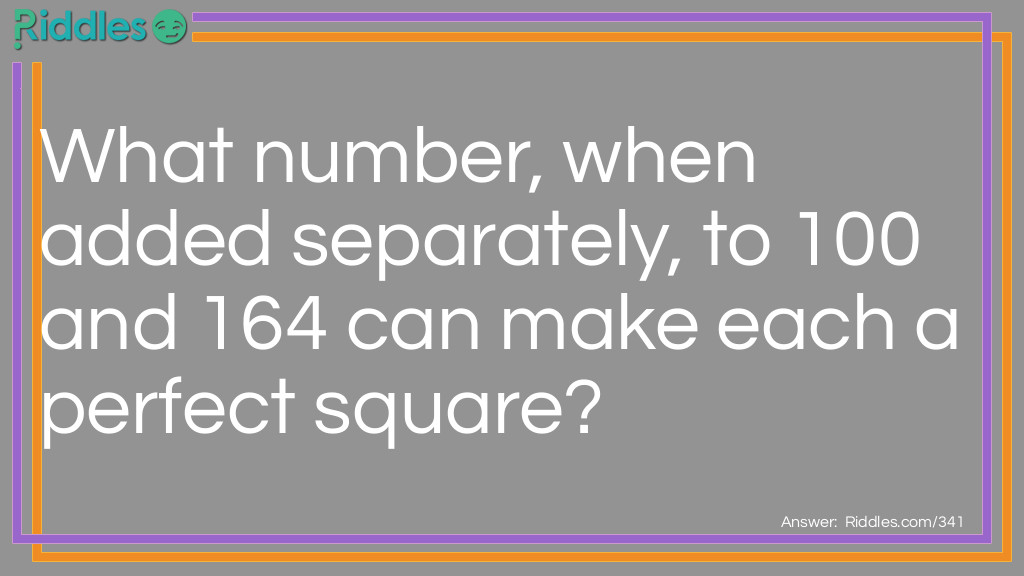 Riddles

What number, when added separately, to 100 and 164 can make each a perfect square?

Answer: Riddles.com/341